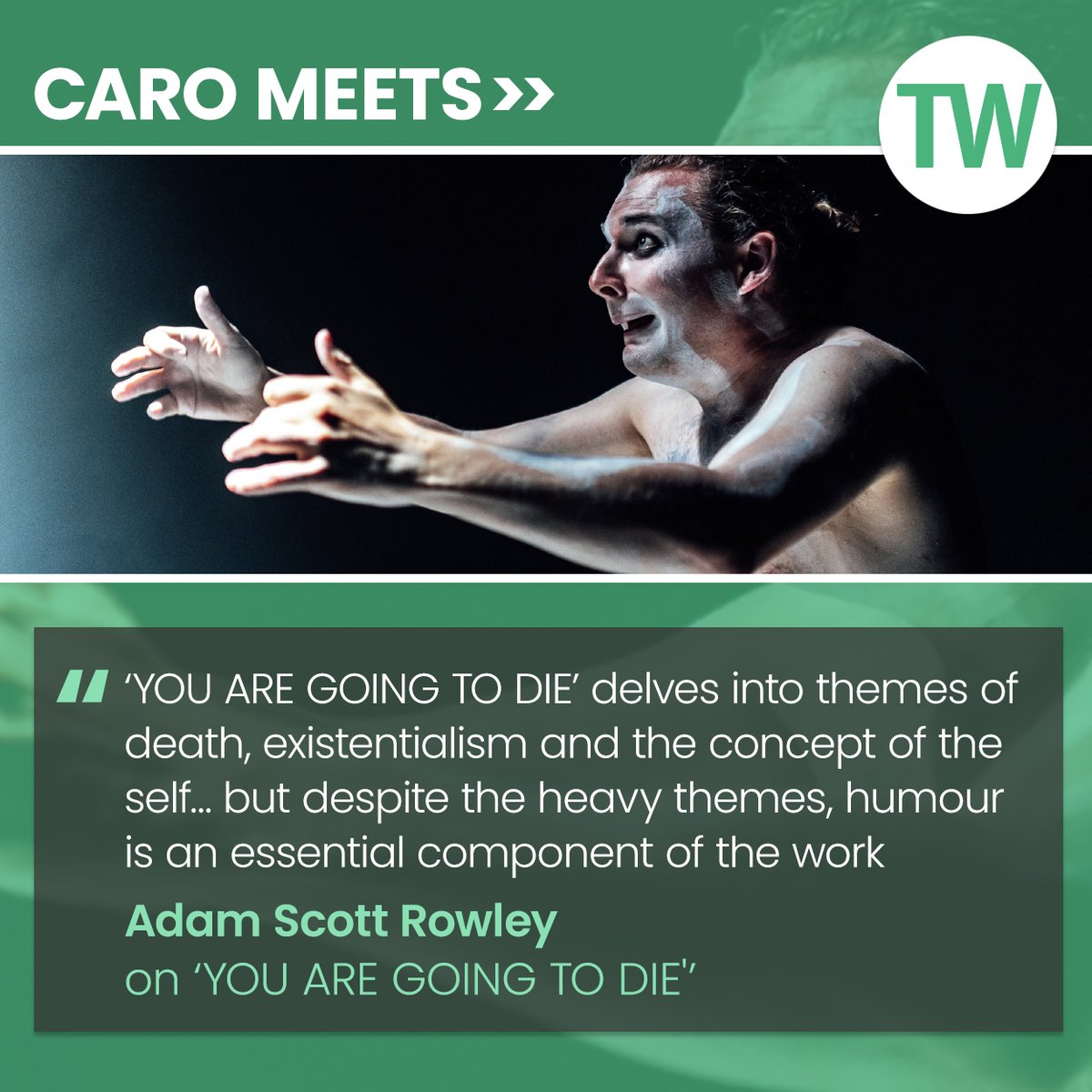 CARO MEETS >>

TW

" 'YOU ARE GOING TO DIE' delves into themes of death, existentialism and the concept of the self... but despite the heavy themes, humour is an essential component of the work

Adam Scott Rowley
on 'YOU ARE GOING TO DIE'